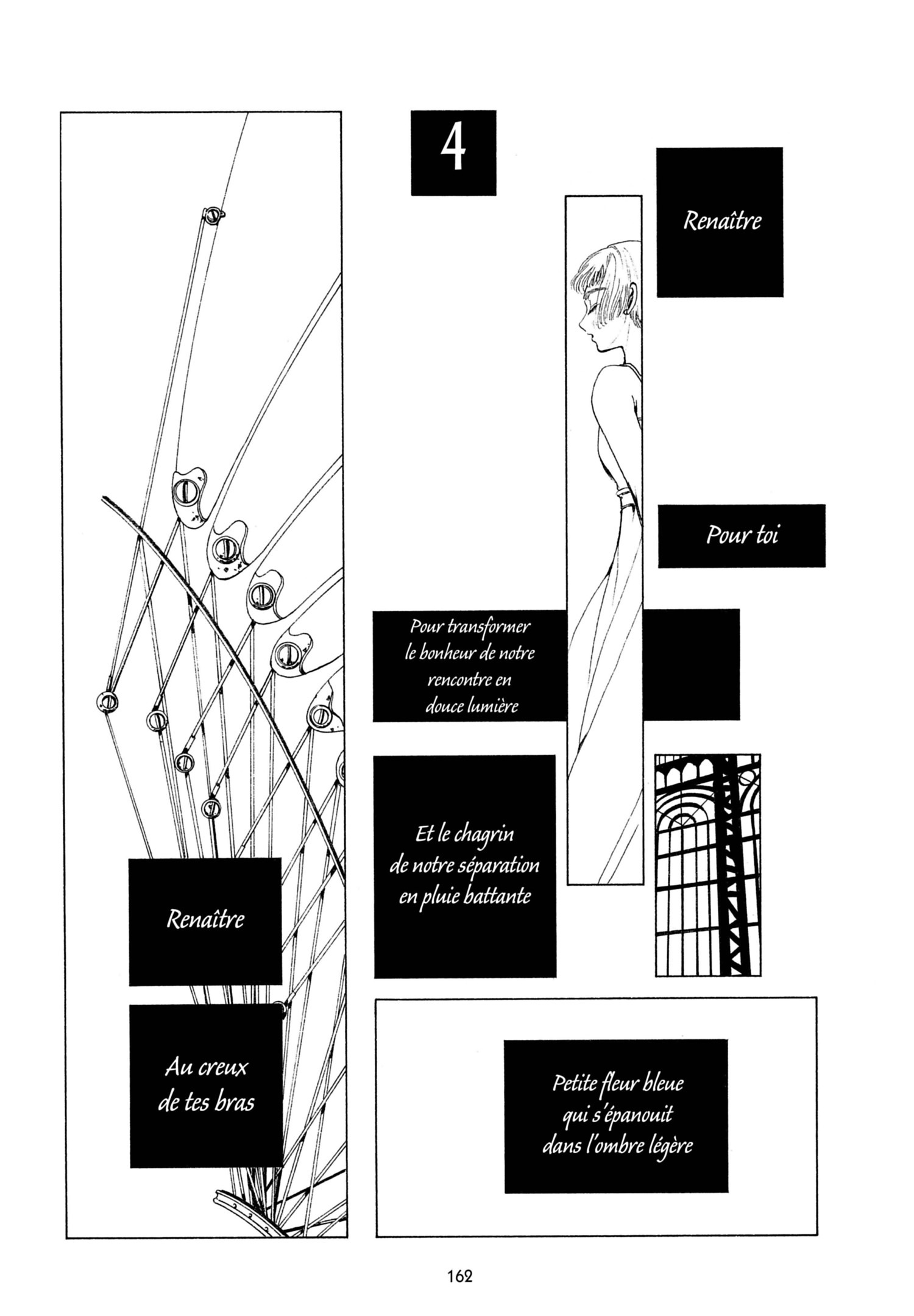 4

Renaître

Pour toi

Pour transformer le bonheur de notre rencontre en douce lumière

Et le chagrin de notre séparation en pluie battante

Renaître

Au creux de tes bras

Petite fleur bleue qui s'épanouit dans l'ombre légère

162